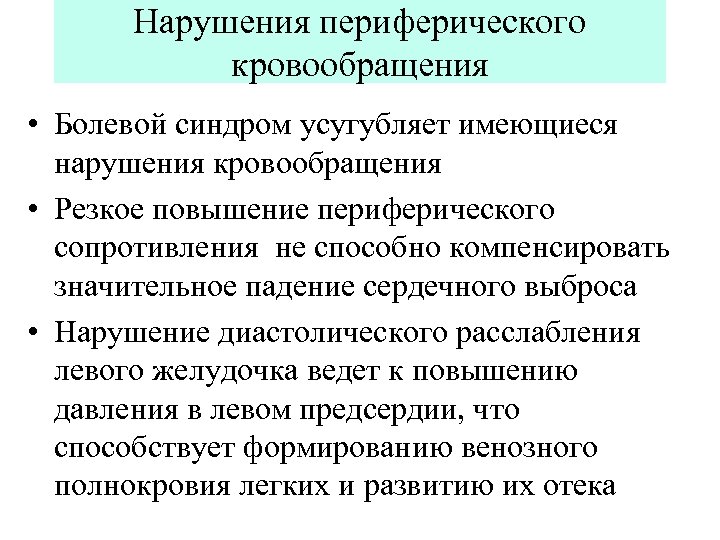 Нарушения периферического кровообращения

• Болевой синдром усугубляет имеющиеся нарушения кровообращения

• Резкое повышение периферического сопротивления не способно компенсировать значительное падение сердечного выброса

• Нарушение диастолического расслабления левого желудочка ведет к повышению давления в левом предсердии, что способствует формированию венозного полнокровия легких и развитию их отека